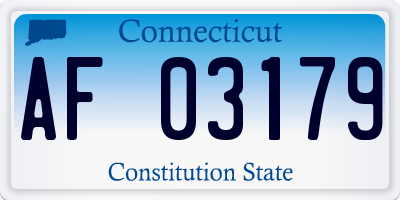 Connecticut

AF 03179

Constitution State